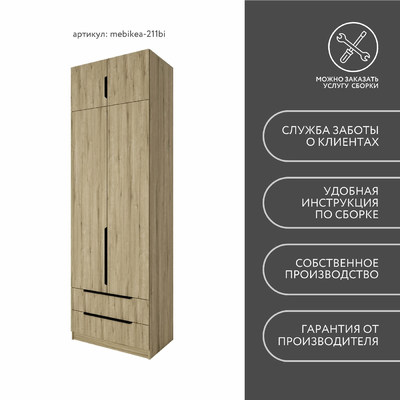 артикул: mebikea-211bi

МОЖНО ЗАКАЗАТЬ
УСЛУГУ СБОРКИ

СЛУЖБА ЗАБОТЫ
О КЛИЕНТАХ

УДОБНАЯ
ИНСТРУКЦИЯ
ПО СБОРКЕ

СОБСТВЕННОЕ
ПРОИЗВОДСТВО

ГАРАНТИЯ ОТ
ПРОИЗВОДИТЕЛЯ